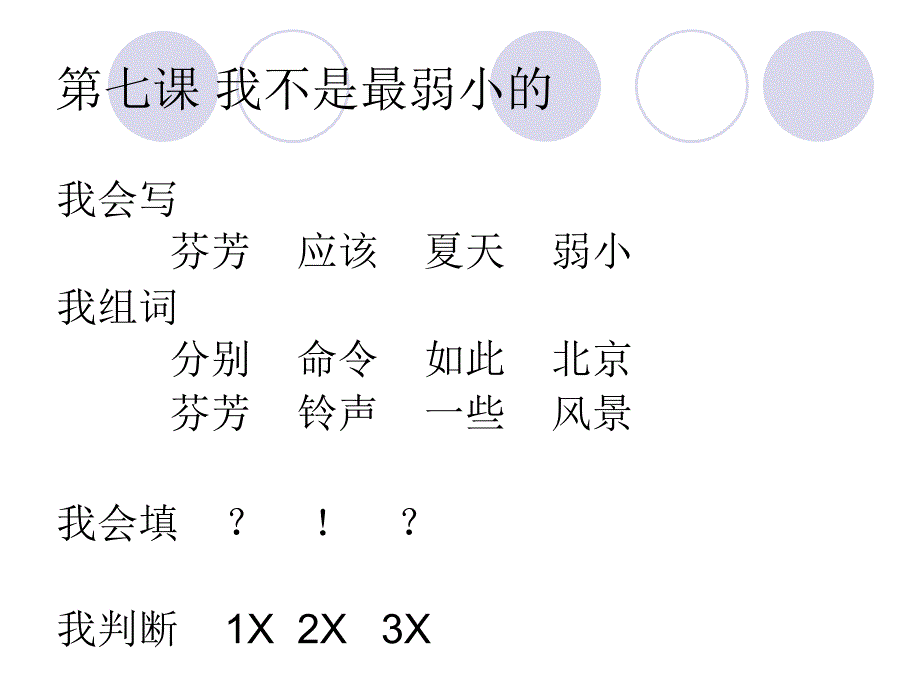 第七课 我不是最弱小的

我会写
芬芳 应该 夏天 弱小
我组词
分别 命令 如此 北京
芬芳 铃声 一些 风景

我会填 ？ ！ ？

我判断 1X 2X 3X